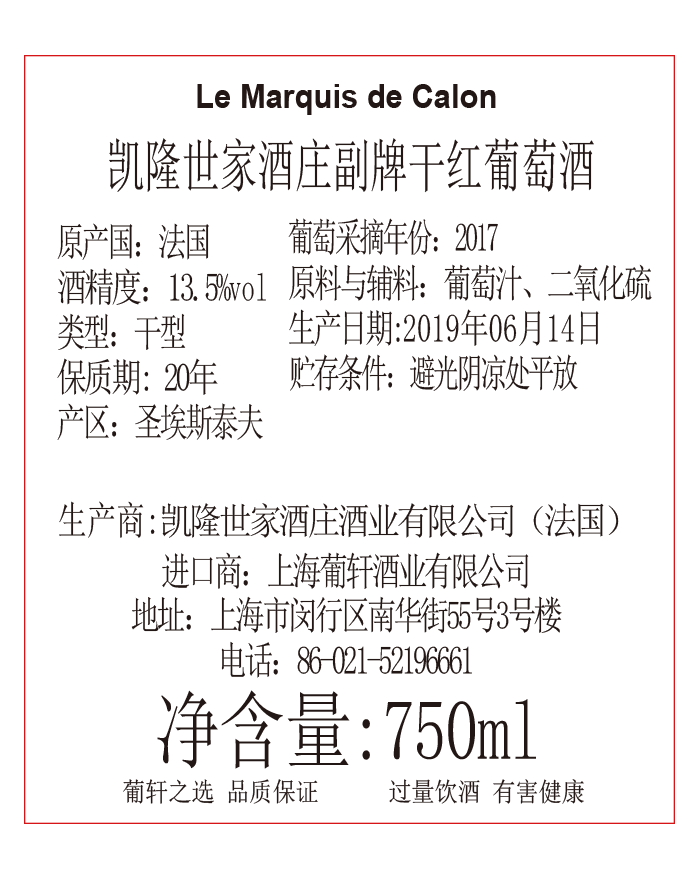 Le Marquis de Calon

凯隆世家酒庄副牌干红葡萄酒

原产国：法国
酒精度：13.5%vol
类型：干型
保质期：20年
产区：圣埃斯泰夫

葡萄采摘年份：2017
原料与辅料：葡萄汁、二氧化硫
生产日期:2019年06月14日
贮存条件：避光阴凉处平放

生产商:凯隆世家酒庄酒业有限公司（法国）
进口商：上海葡轩酒业有限公司
地址：上海市闵行区南华街55号3号楼
电话：86-021-52196661

净含量:750ml

葡轩之选 品质保证 过量饮酒 有害健康